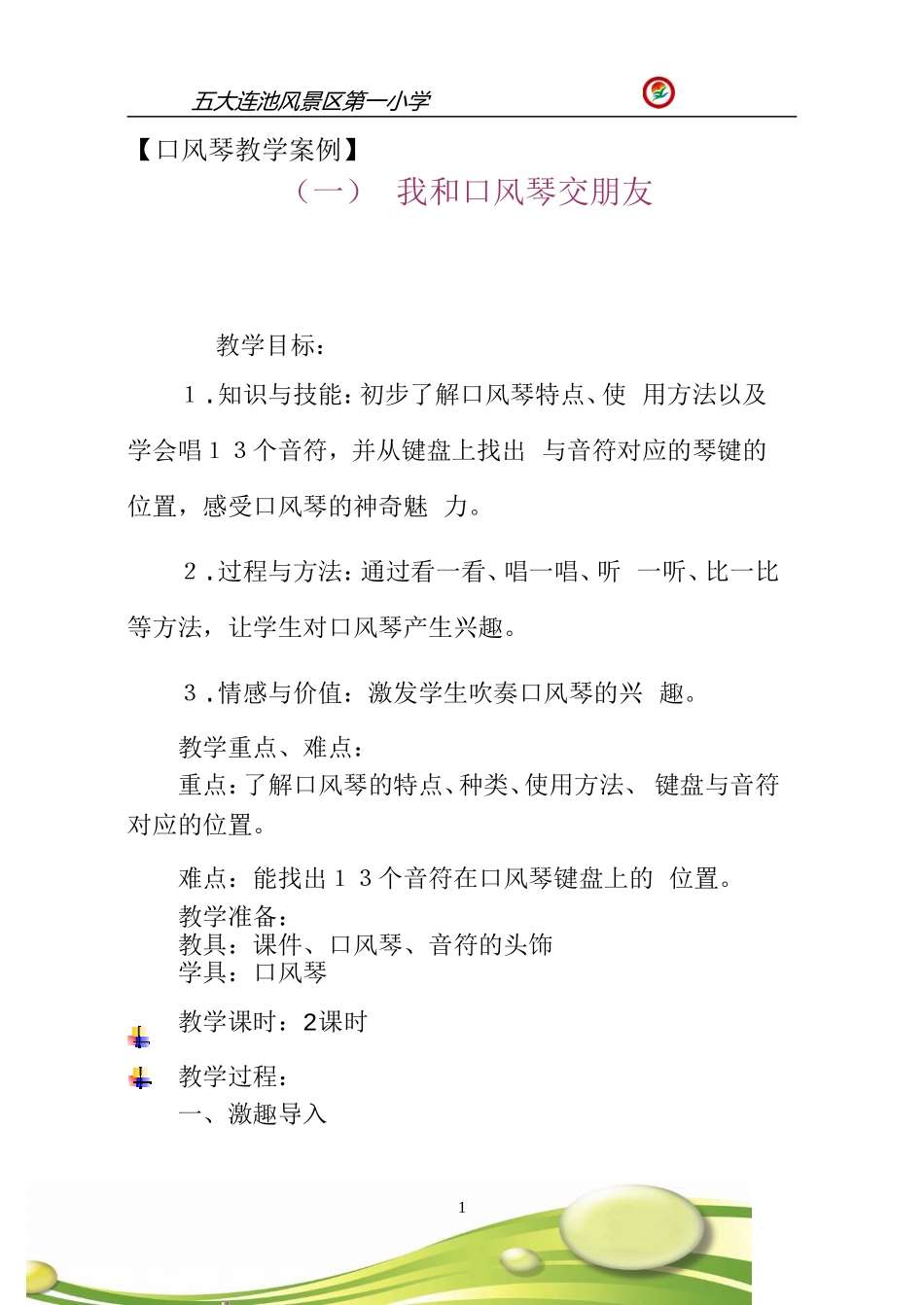 五大连池风景区第一小学

【口风琴教学案例】

（一） 我和口风琴交朋友

教学目标：

1．知识与技能：初步了解口风琴特点、使 用方法以及学会唱1 3个音符，并从键盘上找出 与音符对应的琴键的位置，感受口风琴的神奇魅 力。

2．过程与方法：通过看一看、唱一唱、听 一听、比一比等方法，让学生对口风琴产生兴趣。

3．情感与价值：激发学生吹奏口风琴的兴 趣。

教学重点、难点：
重点：了解口风琴的特点、种类、使用方法、 键盘与音符对应的位置。

难点：能找出1 3个音符在口风琴键盘上的 位置。
教学准备：
教具：课件、口风琴、音符的头饰
学具：口风琴

教学课时：2课时

教学过程：
一、激趣导入

1